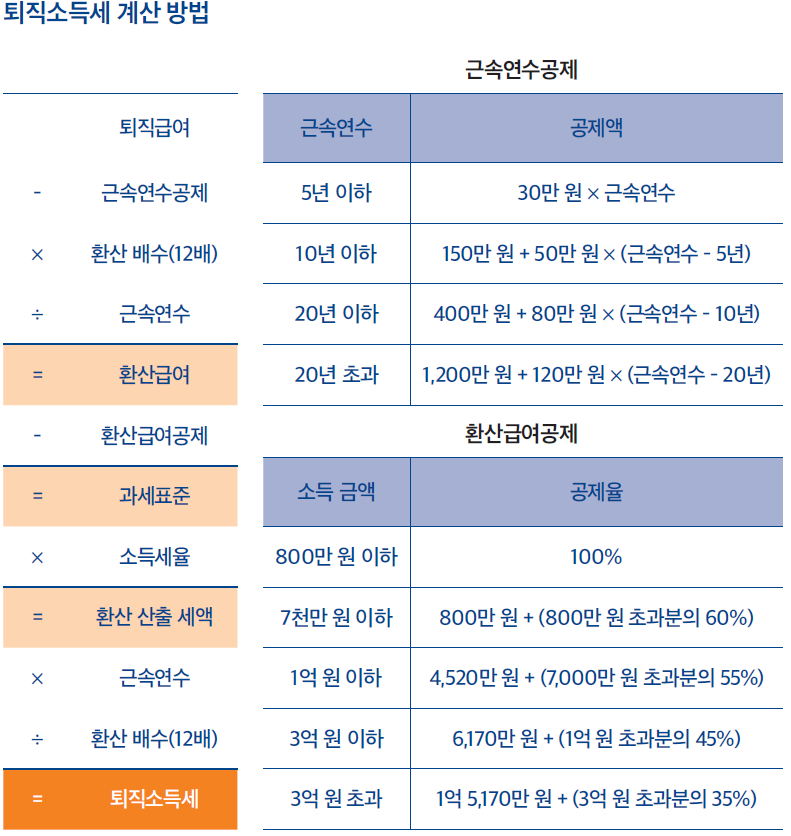 퇴직소득세 계산 방법

| | |
|---|---|
| | 퇴직급여 |
| - | 근속연수공제 |
| × | 환산 배수(12배) |
| ÷ | 근속연수 |
| = | 환산급여 |
| - | 환산급여공제 |
| = | 과세표준 |
| × | 소득세율 |
| = | 환산 산출 세액 |
| × | 근속연수 |
| ÷ | 환산 배수(12배) |
| = | 퇴직소득세 |

근속연수공제

| 근속연수 | 공제액 |
|---|---|
| 5년 이하 | 30만 원 × 근속연수 |
| 10년 이하 | 150만 원 + 50만 원 × (근속연수 - 5년) |
| 20년 이하 | 400만 원 + 80만 원 × (근속연수 - 10년) |
| 20년 초과 | 1,200만 원 + 120만 원 × (근속연수 - 20년) |

환산급여공제

| 소득 금액 | 공제율 |
|---|---|
| 800만 원 이하 | 100% |
| 7천만 원 이하 | 800만 원 + (800만 원 초과분의 60%) |
| 1억 원 이하 | 4,520만 원 + (7,000만 원 초과분의 55%) |
| 3억 원 이하 | 6,170만 원 + (1억 원 초과분의 45%) |
| 3억 원 초과 | 1억 5,170만 원 + (3억 원 초과분의 35%) |